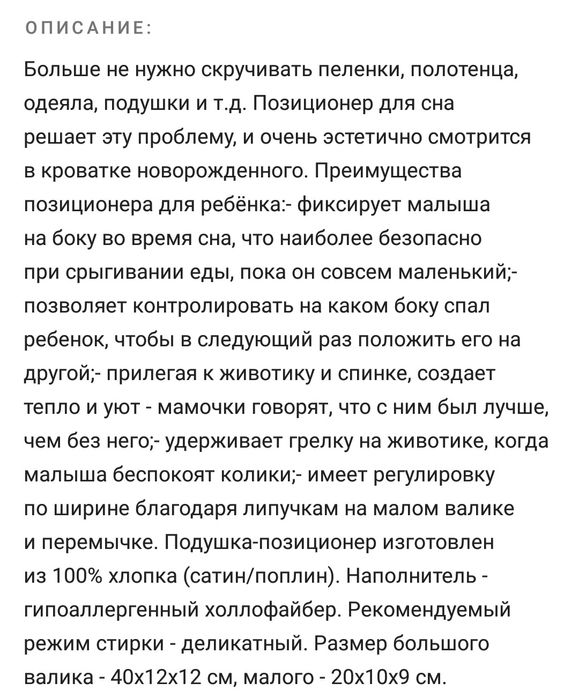 ОПИСАНИЕ:

Больше не нужно скручивать пеленки, полотенца, одеяла, подушки и т.д. Позиционер для сна решает эту проблему, и очень эстетично смотрится в кроватке новорожденного. Преимущества позиционера для ребёнка:- фиксирует малыша на боку во время сна, что наиболее безопасно при срыгивании еды, пока он совсем маленький;- позволяет контролировать на каком боку спал ребенок, чтобы в следующий раз положить его на другой;- прилегая к животику и спинке, создает тепло и уют - мамочки говорят, что с ним был лучше, чем без него;- удерживает грелку на животике, когда малыша беспокоят колики;- имеет регулировку по ширине благодаря липучкам на малом валике и перемычке. Подушка-позиционер изготовлен из 100% хлопка (сатин/поплин). Наполнитель - гипоаллергенный холлофайбер. Рекомендуемый режим стирки - деликатный. Размер большого валика - 40х12х12 см, малого - 20х10х9 см.